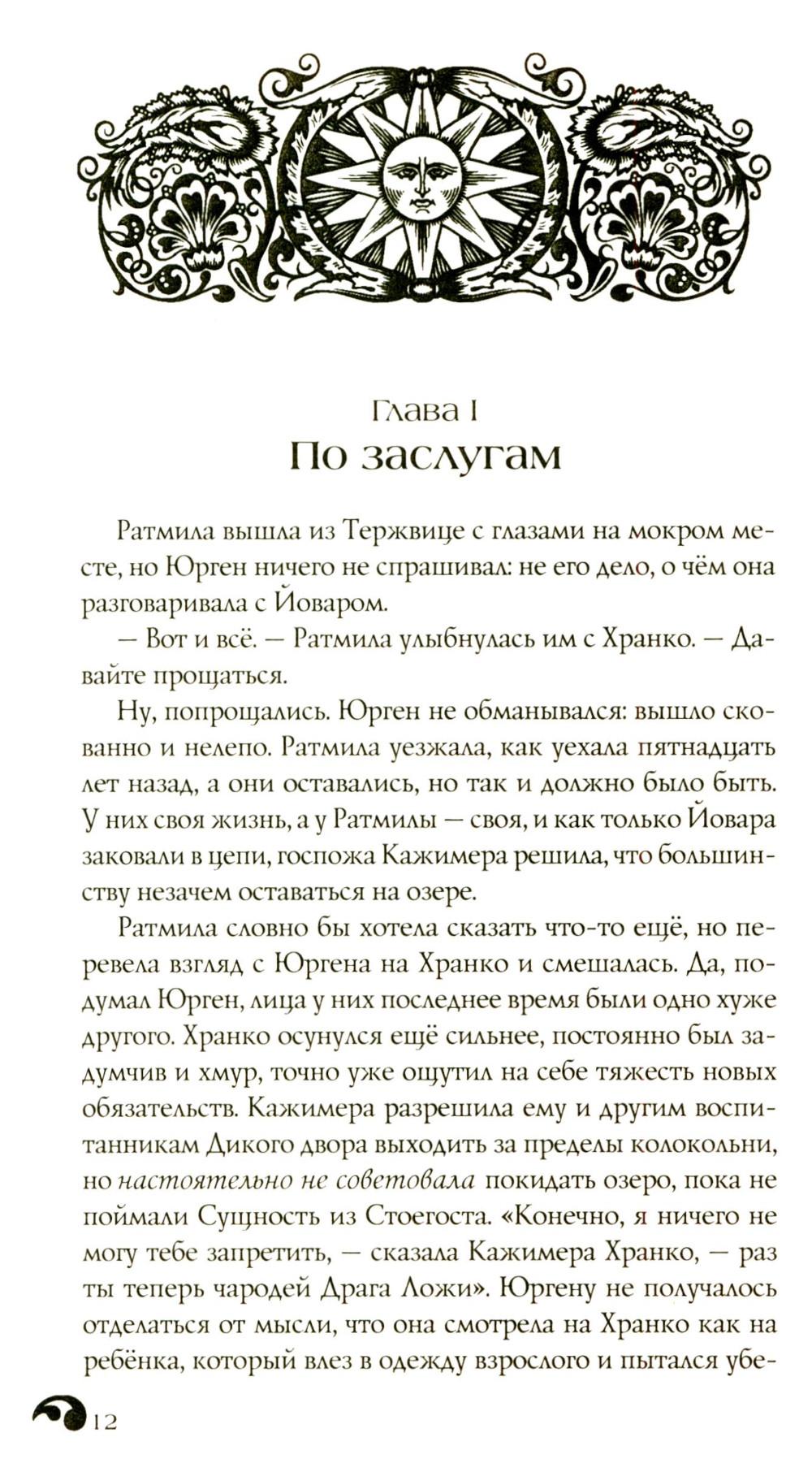 Глава I
По заслугам

Ратмила вышла из Тержвице с глазами на мокром месте, но Юрген ничего не спрашивал: не его дело, о чём она разговаривала с Йоваром.

— Вот и всё. — Ратмила улыбнулась им с Хранко. — Давайте прощаться.

Ну, попрощались. Юрген не обманывался: вышло скованно и нелепо. Ратмила уезжала, как уехала пятнадцать лет назад, а они оставались, но так и должно было быть. У них своя жизнь, а у Ратмилы — своя, и как только Йовара заковали в цепи, госпожа Кажимера решила, что большинству незачем оставаться на озере.

Ратмила словно бы хотела сказать что-то ещё, но перевела взгляд с Юргена на Хранко и смешалась. Да, подумал Юрген, лица у них последнее время были одно хуже другого. Хранко осунулся ещё сильнее, постоянно был задумчив и хмур, точно уже ощутил на себе тяжесть новых обязательств. Кажимера разрешила ему и другим воспитанникам Дикого двора выходить за пределы колокольни, но настоятельно не советовала покидать озеро, пока не поймали Сущность из Стоегоста. «Конечно, я ничего не могу тебе запретить, — сказала Кажимера Хранко, — раз ты теперь чародей Драга Ложи». Юргену не получалось отделаться от мысли, что она смотрела на Хранко как на ребёнка, который влез в одежду взрослого и пытался убе-

12